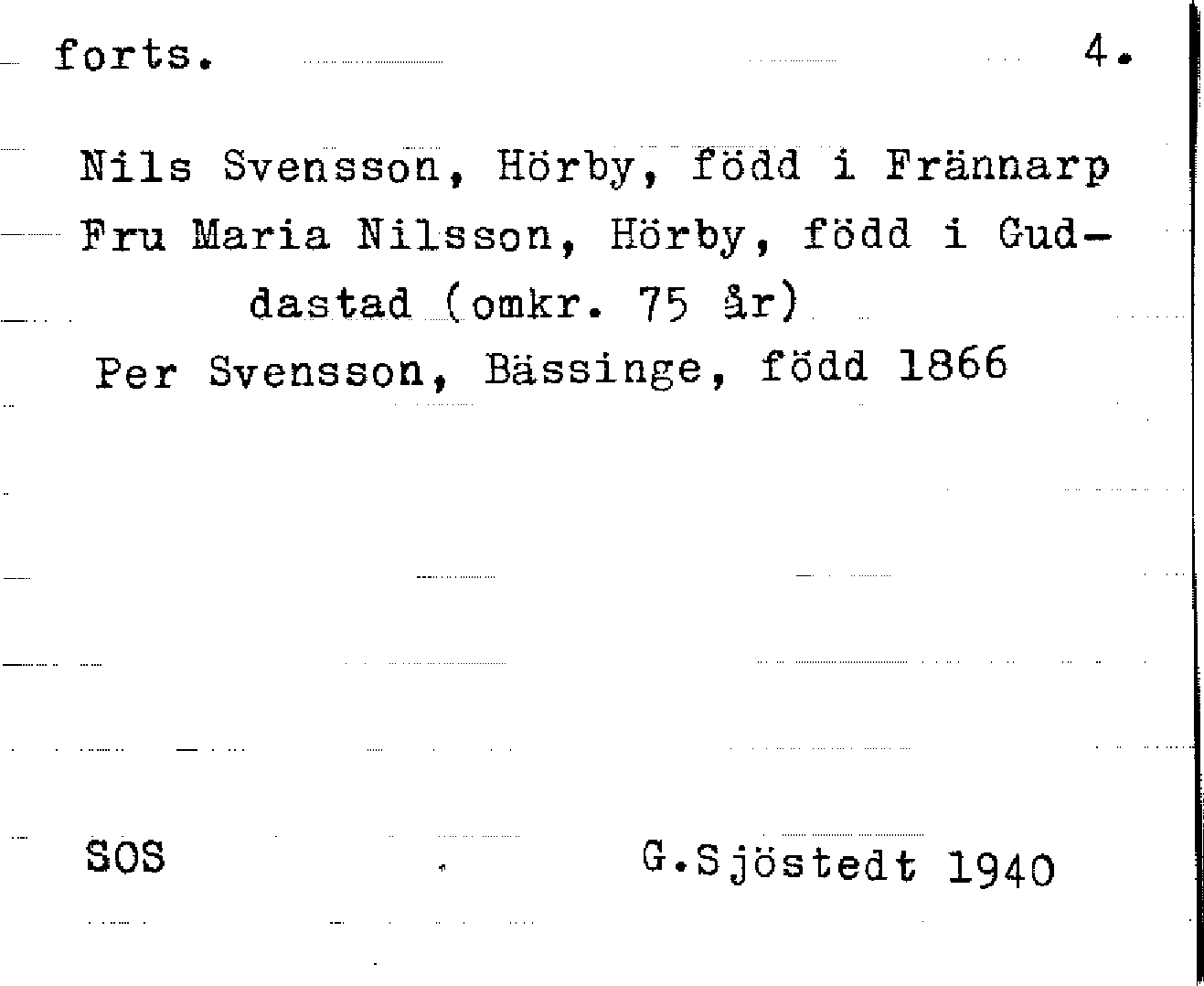 forts. 4.

Nils Svensson, Hörby, född i Frännarp
Fru Maria Nilsson, Hörby, född i Guddastad (omkr. 75 år)
Per Svensson, Bässinge, född 1866

SOS G.Sjöstedt 1940